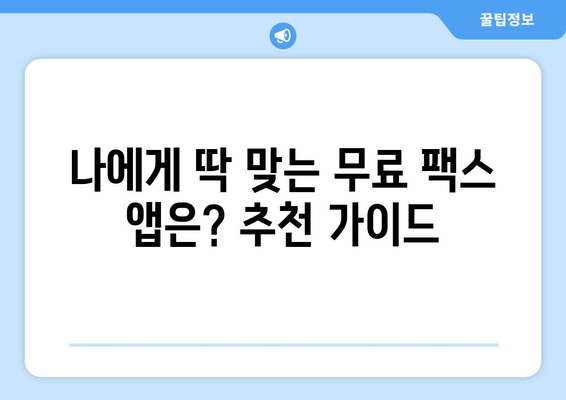 꿀팁정보

나에게 딱 맞는 무료 팩스 앱은? 추천 가이드